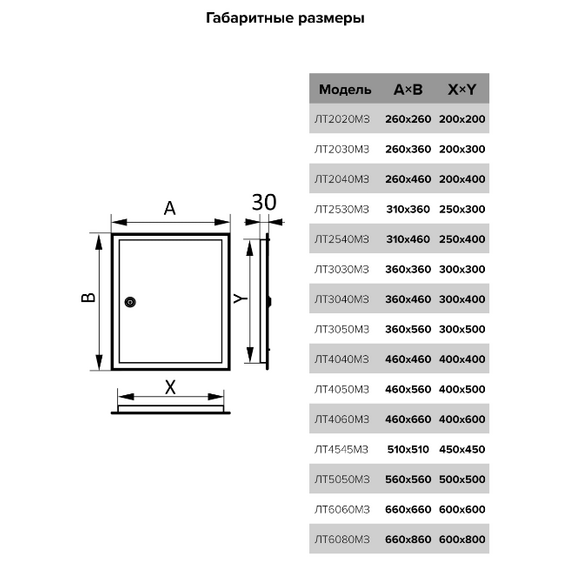 Габаритные размеры

A

30

B

Y

X

| Модель | A×B | X×Y |
|---|---|---|
| ЛТ2020МЗ | 260x260 | 200x200 |
| ЛТ2030МЗ | 260x360 | 200x300 |
| ЛТ2040МЗ | 260x460 | 200x400 |
| ЛТ2530МЗ | 310x360 | 250x300 |
| ЛТ2540МЗ | 310x460 | 250x400 |
| ЛТ3030МЗ | 360x360 | 300x300 |
| ЛТ3040МЗ | 360x460 | 300x400 |
| ЛТ3050МЗ | 360x560 | 300x500 |
| ЛТ4040МЗ | 460x460 | 400x400 |
| ЛТ4050МЗ | 460x560 | 400x500 |
| ЛТ4060МЗ | 460x660 | 400x600 |
| ЛТ4545МЗ | 510x510 | 450x450 |
| ЛТ5050МЗ | 560x560 | 500x500 |
| ЛТ6060МЗ | 660x660 | 600x600 |
| ЛТ6080МЗ | 660x860 | 600x800 |